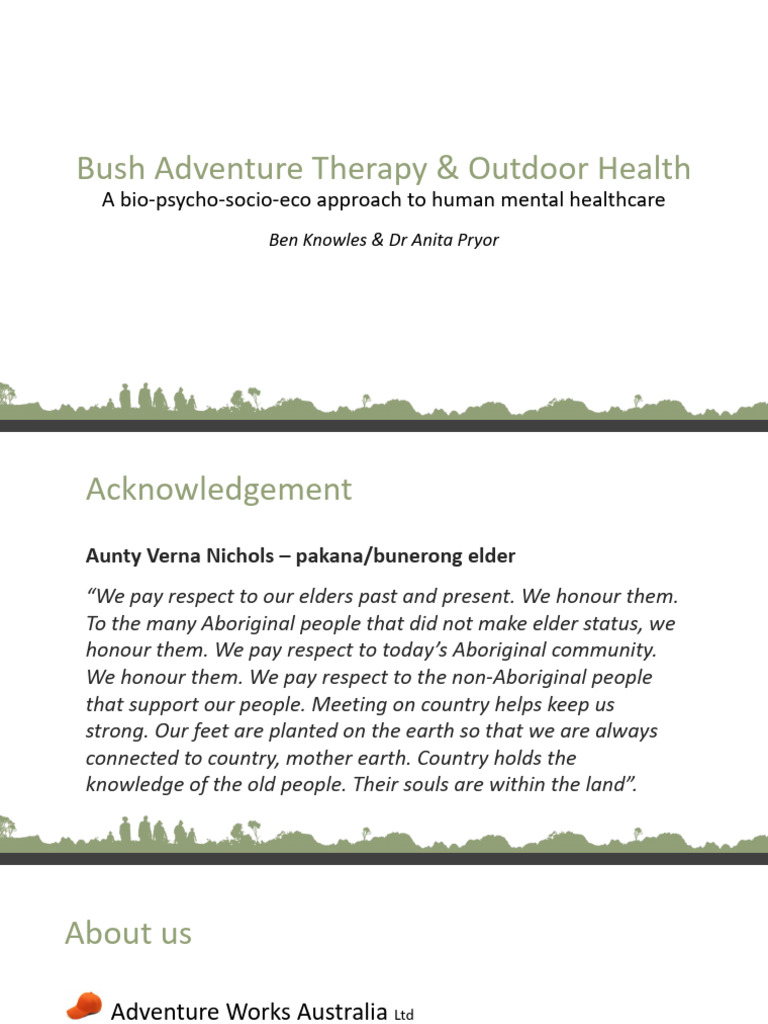 Bush Adventure Therapy & Outdoor Health

A bio-psycho-socio-eco approach to human mental healthcare

Ben Knowles & Dr Anita Pryor

Acknowledgement

Aunty Verna Nichols – pakana/bunerong elder

“We pay respect to our elders past and present. We honour them. To the many Aboriginal people that did not make elder status, we honour them. We pay respect to today’s Aboriginal community. We honour them. We pay respect to the non-Aboriginal people that support our people. Meeting on country helps keep us strong. Our feet are planted on the earth so that we are always connected to country, mother earth. Country holds the knowledge of the old people. Their souls are within the land”.

About us

Adventure Works Australia Ltd